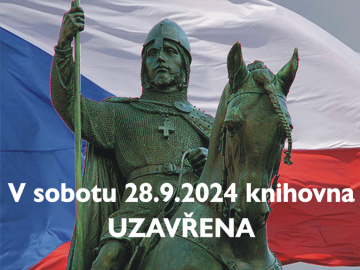 V sobotu 28.9.2024 knihovna
UZAVŘENA